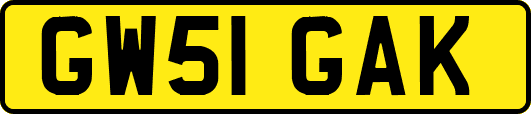 GW51 GAK